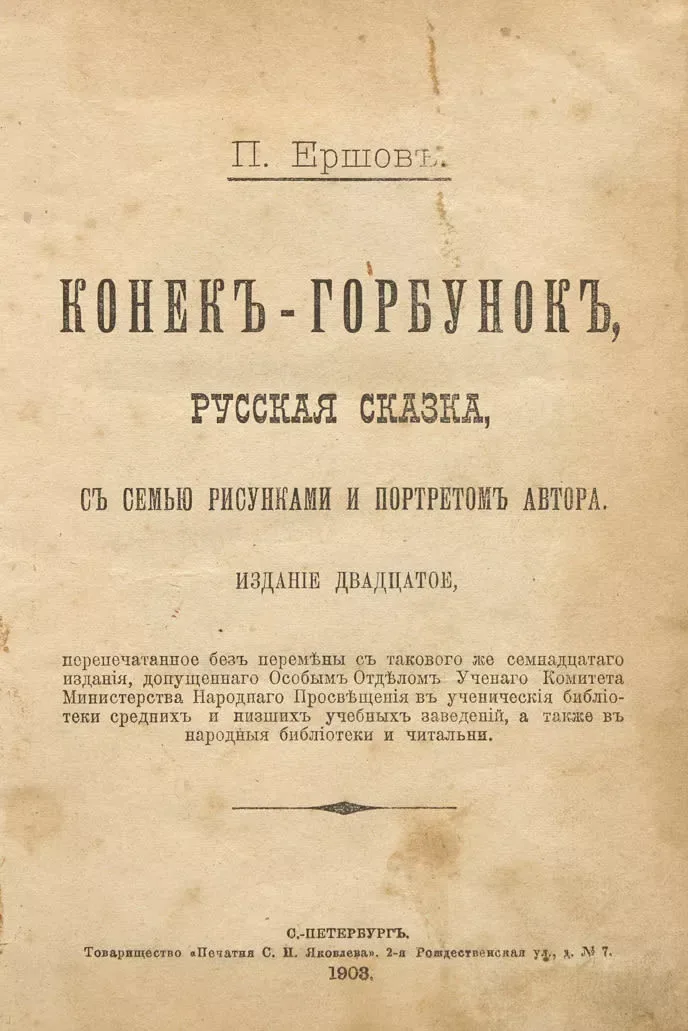 П. Ершовъ.

КОНЕКЪ-ГОРБУНОКЪ,

РУССКАЯ СКАЗКА,

СЪ СЕМЬЮ РИСУНКАМИ И ПОРТРЕТОМЪ АВТОРА.

ИЗДАНІЕ ДВАДЦАТОЕ,

перепечатанное безъ перемѣны съ таковаго же семнадцатаго изданія, допущеннаго Особымъ Отдѣломъ Ученаго Комитета Министерства Народнаго Просвѣщенія въ ученическія библіотеки среднихъ и низшихъ учебныхъ заведеній, а также въ народныя библіотеки и читальни.

С.-ПЕТЕРБУРГЪ.
Товарищество «Печатня С. П. Яковлева». 2-я Рождественская ул., д. № 7.
1903.